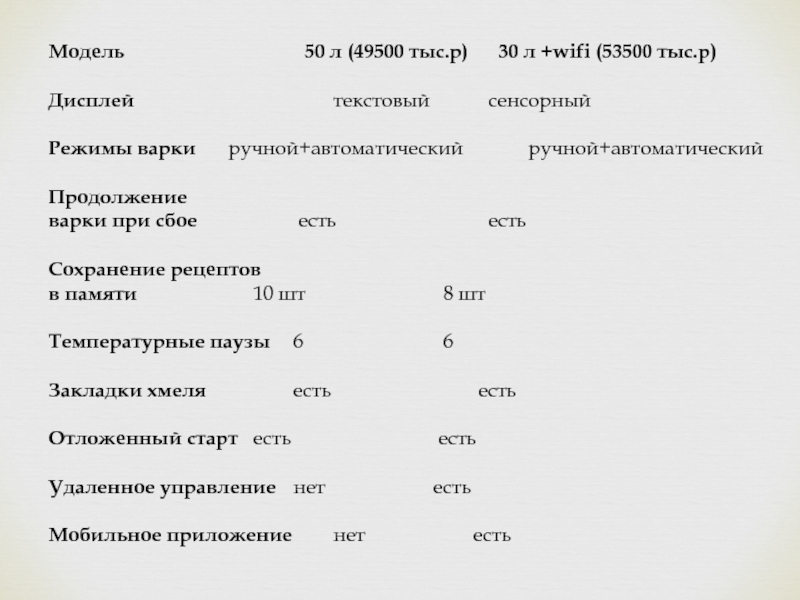 | Модель | 50 л (49500 тыс.р) | 30 л +wifi (53500 тыс.р) |
|---|---|---|
| Дисплей | текстовый | сенсорный |
| Режимы варки | ручной+автоматический | ручной+автоматический |
| Продолжение варки при сбое | есть | есть |
| Сохранение рецептов в памяти | 10 шт | 8 шт |
| Температурные паузы | 6 | 6 |
| Закладки хмеля | есть | есть |
| Отложенный старт | есть | есть |
| Удаленное управление | нет | есть |
| Мобильное приложение | нет | есть |